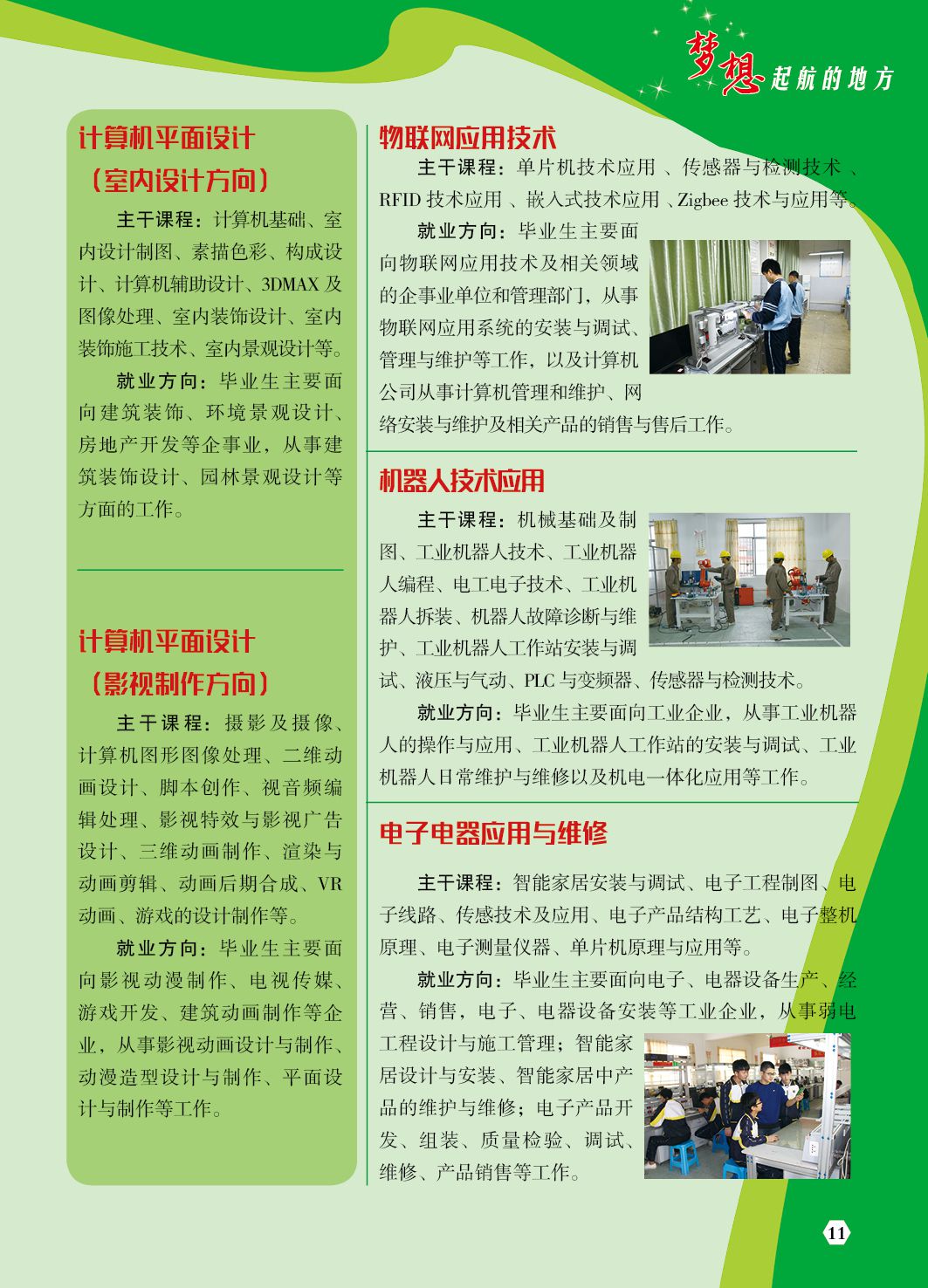 梦想起航的地方

计算机平面设计
（室内设计方向）

主干课程：计算机基础、室内设计制图、素描色彩、构成设计、计算机辅助设计、3DMAX 及图像处理、室内装饰设计、室内装饰施工技术、室内景观设计等。

就业方向：毕业生主要面向建筑装饰、环境景观设计、房地产开发等企事业，从事建筑装饰设计、园林景观设计等方面的工作。

计算机平面设计
（影视制作方向）

主干课程：摄影及摄像、计算机图形图像处理、二维动画设计、脚本创作、视音频编辑处理、影视特效与影视广告设计、三维动画制作、渲染与动画剪辑、动画后期合成、VR 动画、游戏的设计制作等。

就业方向：毕业生主要面向影视动漫制作、电视传媒、游戏开发、建筑动画制作等企业，从事影视动画设计与制作、动漫造型设计与制作、平面设计与制作等工作。

物联网应用技术

主干课程：单片机技术应用 、传感器与检测技术 、RFID 技术应用 、嵌入式技术应用 、Zigbee 技术与应用等。

就业方向：毕业生主要面向物联网应用技术及相关领域的企事业单位和管理部门，从事物联网应用系统的安装与调试、管理与维护等工作，以及计算机公司从事计算机管理和维护、网络安装与维护及相关产品的销售与售后工作。

机器人技术应用

主干课程：机械基础及制图、工业机器人技术、工业机器人编程、电工电子技术、工业机器人拆装、机器人故障诊断与维护、工业机器人工作站安装与调试、液压与气动、PLC 与变频器、传感器与检测技术。

就业方向：毕业生主要面向工业企业，从事工业机器人的操作与应用、工业机器人工作站的安装与调试、工业机器人日常维护与维修以及机电一体化应用等工作。

电子电器应用与维修

主干课程：智能家居安装与调试、电子工程制图、电子线路、传感技术及应用、电子产品结构工艺、电子整机原理、电子测量仪器、单片机原理与应用等。

就业方向：毕业生主要面向电子、电器设备生产、经营、销售，电子、电器设备安装等工业企业，从事弱电工程设计与施工管理；智能家居设计与安装、智能家居中产品的维护与维修；电子产品开发、组装、质量检验、调试、维修、产品销售等工作。

11